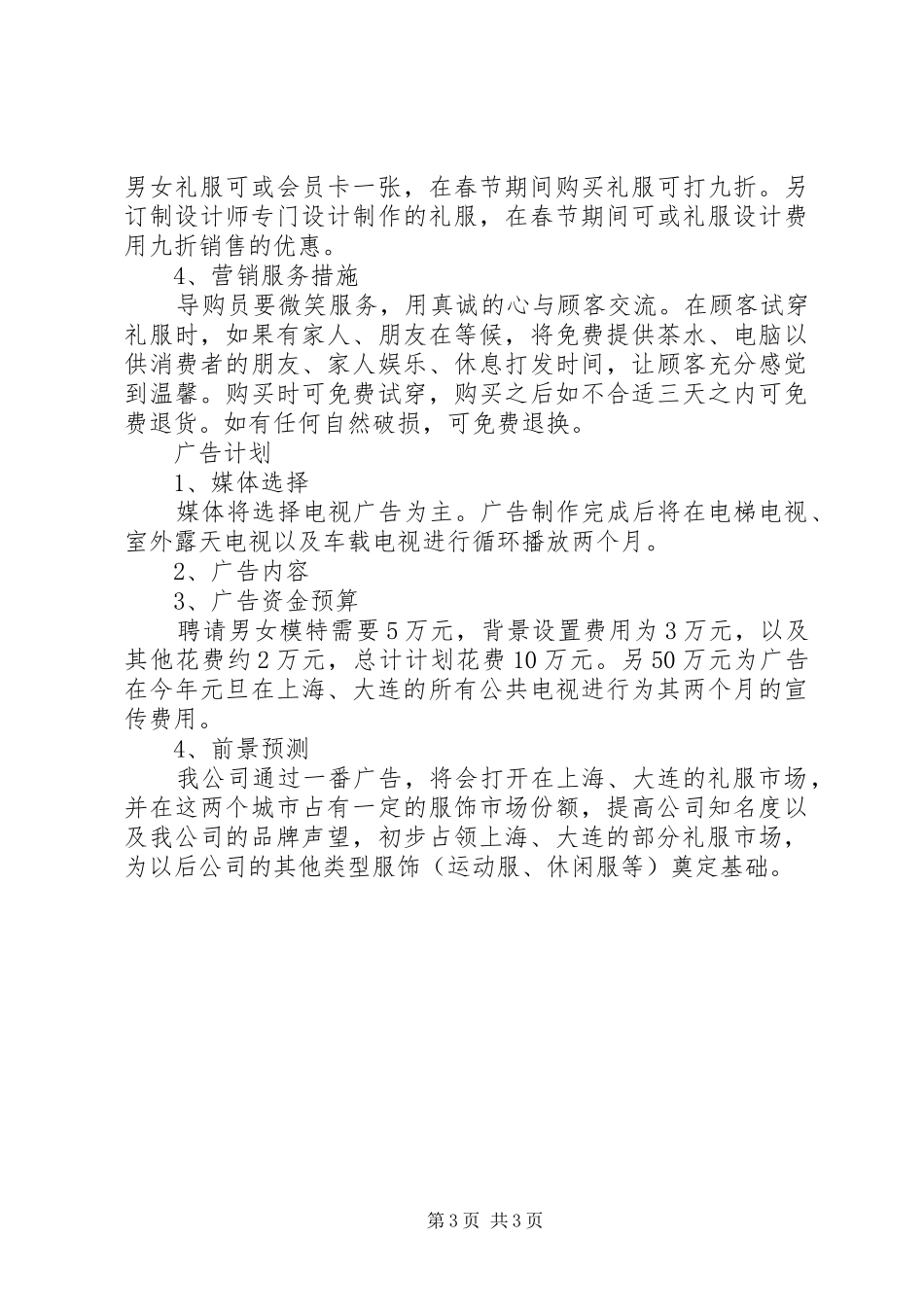 男女礼服可或会员卡一张，在春节期间购买礼服可打九折。另订制设计师专门设计制作的礼服，在春节期间可或礼服设计费用九折销售的优惠。

4、营销服务措施

导购员要微笑服务，用真诚的心与顾客交流。在顾客试穿礼服时，如果有家人、朋友在等候，将免费提供茶水、电脑以供消费者的朋友、家人娱乐、休息打发时间，让顾客充分感觉到温馨。购买时可免费试穿，购买之后如不合适三天之内可免费退货。如有任何自然破损，可免费退换。

广告计划

1、媒体选择

媒体将选择电视广告为主。广告制作完成后将在电梯电视、室外露天电视以及车载电视进行循环播放两个月。

2、广告内容

3、广告资金预算

聘请男女模特需要5万元，背景设置费用为3万元，以及其他花费约2万元，总计计划花费10万元。另50万元为广告在今年元旦在上海、大连的所有公共电视进行为其两个月的宣传费用。

4、前景预测

我公司通过一番广告，将会打开在上海、大连的礼服市场，并在这两个城市占有一定的服饰市场份额，提高公司知名度以及我公司的品牌声望，初步占领上海、大连的部分礼服市场，为以后公司的其他类型服饰（运动服、休闲服等）奠定基础。

第3页 共3页